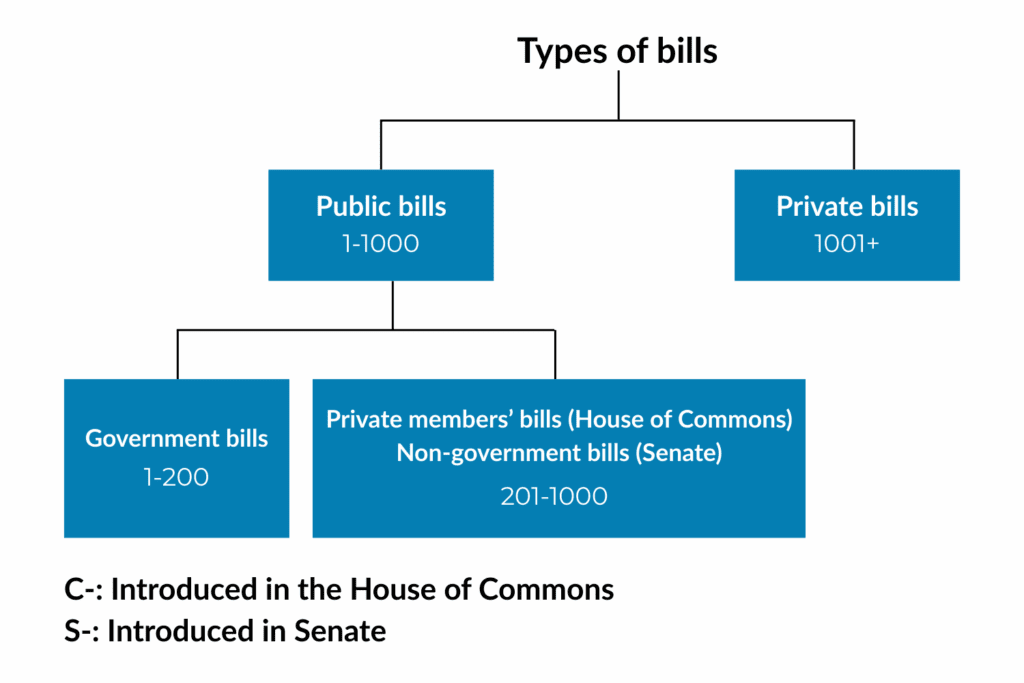 Types of bills

Public bills
1-1000

Private bills
1001+

Government bills
1-200

Private members' bills (House of Commons)
Non-government bills (Senate)
201-1000

C-: Introduced in the House of Commons
S-: Introduced in Senate